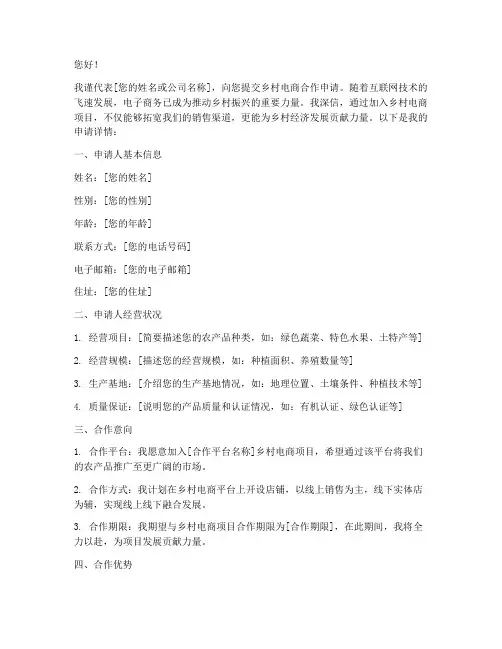 您好！

我谨代表[您的姓名或公司名称]，向您提交乡村电商合作申请。随着互联网技术的飞速发展，电子商务已成为推动乡村振兴的重要力量。我深信，通过加入乡村电商项目，不仅能够拓宽我们的销售渠道，更能为乡村经济发展贡献力量。以下是我的申请详情：

一、申请人基本信息

姓名：[您的姓名]

性别：[您的性别]

年龄：[您的年龄]

联系方式：[您的电话号码]

电子邮箱：[您的电子邮箱]

住址：[您的住址]

二、申请人经营状况

1. 经营项目：[简要描述您的农产品种类，如：绿色蔬菜、特色水果、土特产等]

2. 经营规模：[描述您的经营规模，如：种植面积、养殖数量等]

3. 生产基地：[介绍您的生产基地情况，如：地理位置、土壤条件、种植技术等]

4. 质量保证：[说明您的产品质量和认证情况，如：有机认证、绿色认证等]

三、合作意向

1. 合作平台：我愿意加入[合作平台名称]乡村电商项目，希望通过该平台将我们的农产品推广至更广阔的市场。

2. 合作方式：我计划在乡村电商平台上开设店铺，以线上销售为主，线下实体店为辅，实现线上线下融合发展。

3. 合作期限：我期望与乡村电商项目合作期限为[合作期限]，在此期间，我将全力以赴，为项目发展贡献力量。

四、合作优势